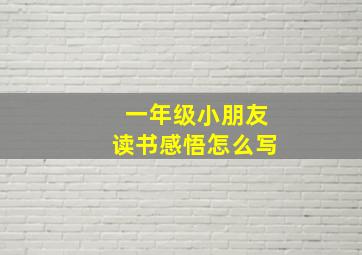 一年级小朋友
读书感悟怎么写